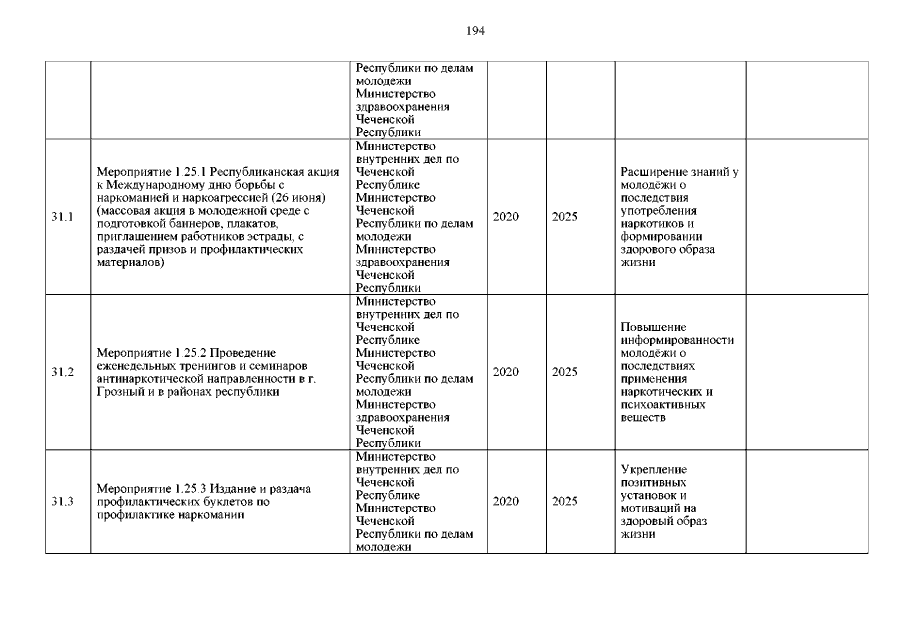 194

| | | | | | | |
|---|---|---|---|---|---|---|
| | | Республики по делам молодежи Министерство здравоохранения Чеченской Республики | | | | |
| 31.1 | Мероприятие 1.25.1 Республиканская акция к Международному дню борьбы с наркоманией и наркоагрессией (26 июня) (массовая акция в молодежной среде с подготовкой баннеров, плакатов, приглашением работников эстрады, с раздачей призов и профилактических материалов) | Министерство внутренних дел по Чеченской Республике Министерство Чеченской Республики по делам молодежи Министерство здравоохранения Чеченской Республики | 2020 | 2025 | Расширение знаний у молодёжи о последствия употребления наркотиков и формировании здорового образа жизни | |
| 31.2 | Мероприятие 1.25.2 Проведение еженедельных тренингов и семинаров антинаркотической направленности в г. Грозный и в районах республики | Министерство внутренних дел по Чеченской Республике Министерство Чеченской Республики по делам молодежи Министерство здравоохранения Чеченской Республики | 2020 | 2025 | Повышение информированности молодёжи о последствиях применения наркотических и психоактивных веществ | |
| 31.3 | Мероприятие 1.25.3 Издание и раздача профилактических буклетов по профилактике наркомании | Министерство внутренних дел по Чеченской Республике Министерство Чеченской Республики по делам молодежи | 2020 | 2025 | Укрепление позитивных установок и мотиваций на здоровый образ жизни | |